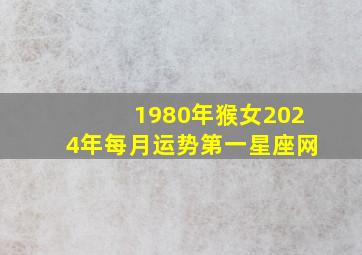 1980年猴女2024年每月运势第一星座网